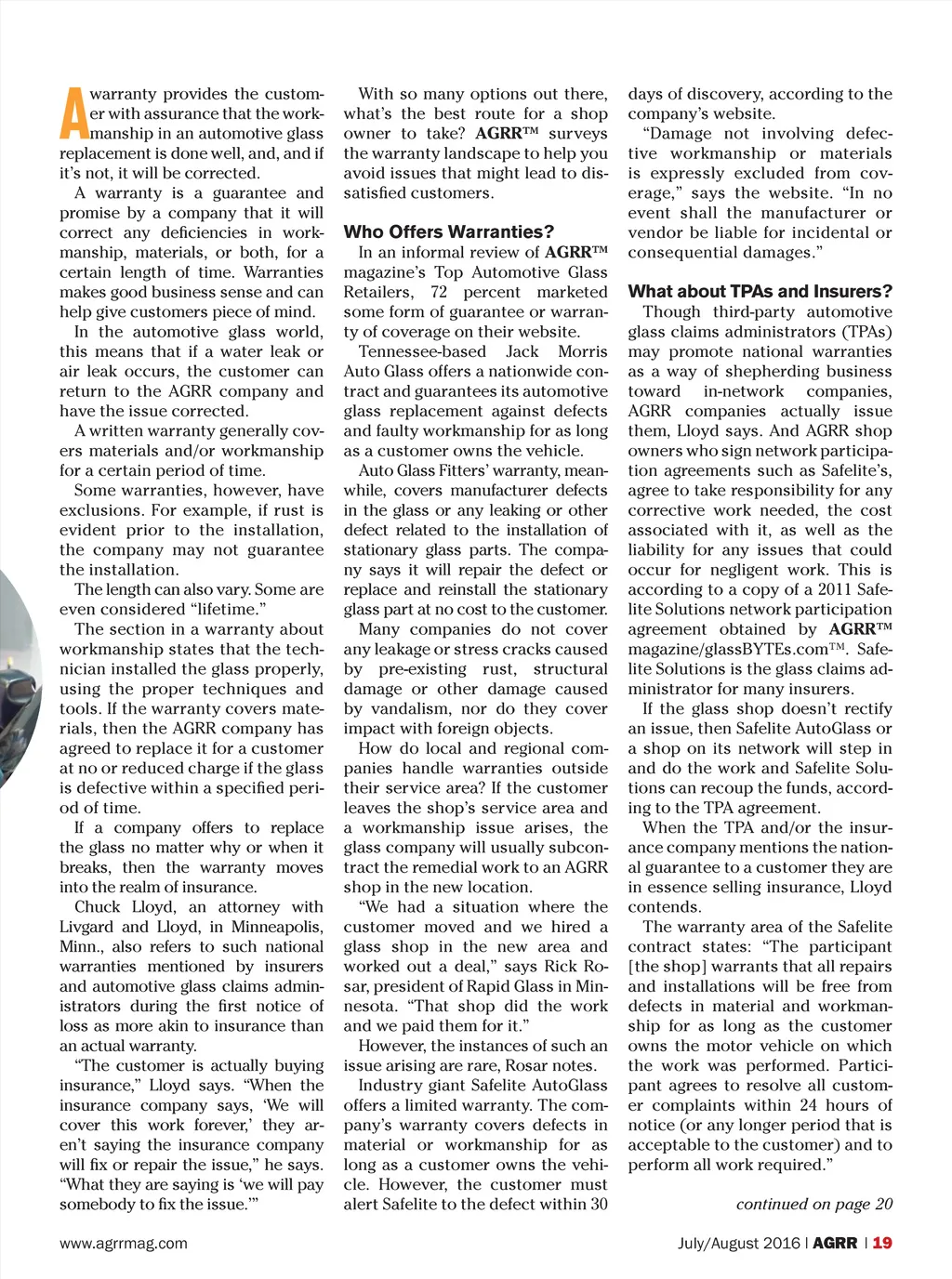 A warranty provides the customer with assurance that the workmanship in an automotive glass replacement is done well, and, and if it's not, it will be corrected.

A warranty is a guarantee and promise by a company that it will correct any deficiencies in workmanship, materials, or both, for a certain length of time. Warranties makes good business sense and can help give customers piece of mind.

In the automotive glass world, this means that if a water leak or air leak occurs, the customer can return to the AGRR company and have the issue corrected.

A written warranty generally covers materials and/or workmanship for a certain period of time.

Some warranties, however, have exclusions. For example, if rust is evident prior to the installation, the company may not guarantee the installation.

The length can also vary. Some are even considered "lifetime."

The section in a warranty about workmanship states that the technician installed the glass properly, using the proper techniques and tools. If the warranty covers materials, then the AGRR company has agreed to replace it for a customer at no or reduced charge if the glass is defective within a specified period of time.

If a company offers to replace the glass no matter why or when it breaks, then the warranty moves into the realm of insurance.

Chuck Lloyd, an attorney with Livgard and Lloyd, in Minneapolis, Minn., also refers to such national warranties mentioned by insurers and automotive glass claims administrators during the first notice of loss as more akin to insurance than an actual warranty.

"The customer is actually buying insurance," Lloyd says. "When the insurance company says, 'We will cover this work forever,' they aren't saying the insurance company will fix or repair the issue," he says. "What they are saying is 'we will pay somebody to fix the issue.'"

With so many options out there, what's the best route for a shop owner to take? AGRR™ surveys the warranty landscape to help you avoid issues that might lead to dissatisfied customers.

Who Offers Warranties?

In an informal review of AGRR™ magazine's Top Automotive Glass Retailers, 72 percent marketed some form of guarantee or warranty of coverage on their website.

Tennessee-based Jack Morris Auto Glass offers a nationwide contract and guarantees its automotive glass replacement against defects and faulty workmanship for as long as a customer owns the vehicle.

Auto Glass Fitters' warranty, meanwhile, covers manufacturer defects in the glass or any leaking or other defect related to the installation of stationary glass parts. The company says it will repair the defect or replace and reinstall the stationary glass part at no cost to the customer.

Many companies do not cover any leakage or stress cracks caused by pre-existing rust, structural damage or other damage caused by vandalism, nor do they cover impact with foreign objects.

How do local and regional companies handle warranties outside their service area? If the customer leaves the shop's service area and a workmanship issue arises, the glass company will usually subcontract the remedial work to an AGRR shop in the new location.

"We had a situation where the customer moved and we hired a glass shop in the new area and worked out a deal," says Rick Rosar, president of Rapid Glass in Minnesota. "That shop did the work and we paid them for it."

However, the instances of such an issue arising are rare, Rosar notes.

Industry giant Safelite AutoGlass offers a limited warranty. The company's warranty covers defects in material or workmanship for as long as a customer owns the vehicle. However, the customer must alert Safelite to the defect within 30 days of discovery, according to the company's website.

"Damage not involving defective workmanship or materials is expressly excluded from coverage," says the website. "In no event shall the manufacturer or vendor be liable for incidental or consequential damages."

What about TPAs and Insurers?

Though third-party automotive glass claims administrators (TPAs) may promote national warranties as a way of shepherding business toward in-network companies, AGRR companies actually issue them, Lloyd says. And AGRR shop owners who sign network participation agreements such as Safelite's, agree to take responsibility for any corrective work needed, the cost associated with it, as well as the liability for any issues that could occur for negligent work. This is according to a copy of a 2011 Safelite Solutions network participation agreement obtained by AGRR™ magazine/glassBYTEs.com™. Safelite Solutions is the glass claims administrator for many insurers.

If the glass shop doesn't rectify an issue, then Safelite AutoGlass or a shop on its network will step in and do the work and Safelite Solutions can recoup the funds, according to the TPA agreement.

When the TPA and/or the insurance company mentions the national guarantee to a customer they are in essence selling insurance, Lloyd contends.

The warranty area of the Safelite contract states: "The participant [the shop] warrants that all repairs and installations will be free from defects in material and workmanship for as long as the customer owns the motor vehicle on which the work was performed. Participant agrees to resolve all customer complaints within 24 hours of notice (or any longer period that is acceptable to the customer) and to perform all work required."

continued on page 20

www.agrrmag.com

July/August 2016 | AGRR | 19